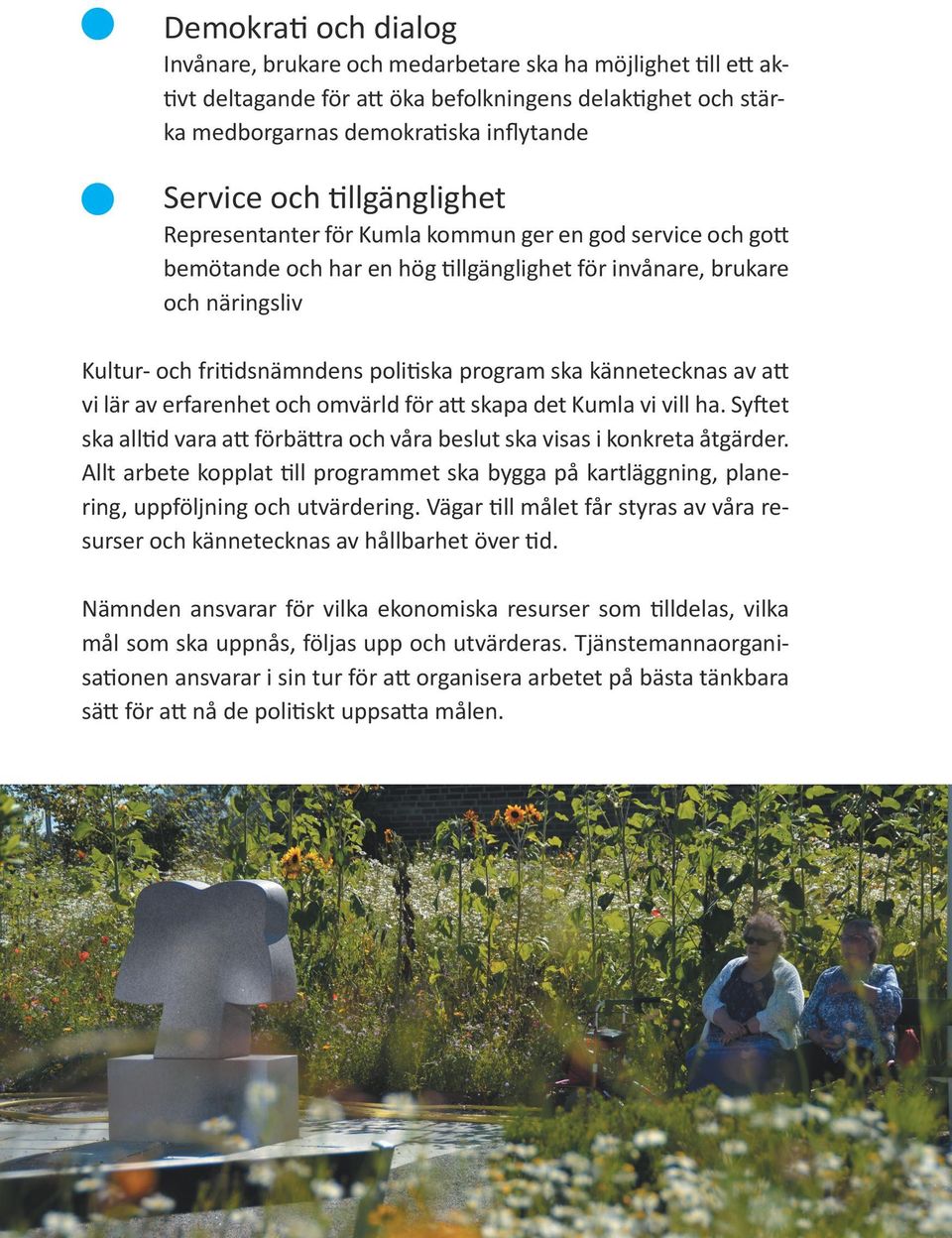 Demokrati och dialog
Invånare, brukare och medarbetare ska ha möjlighet till ett aktivt deltagande för att öka befolkningens delaktighet och stärka medborgarnas demokratiska inflytande

Service och tillgänglighet
Representanter för Kumla kommun ger en god service och gott bemötande och har en hög tillgänglighet för invånare, brukare och näringsliv

Kultur- och fritidsnämndens politiska program ska kännetecknas av att vi lär av erfarenhet och omvärld för att skapa det Kumla vi vill ha. Syftet ska alltid vara att förbättra och våra beslut ska visas i konkreta åtgärder. Allt arbete kopplat till programmet ska bygga på kartläggning, planering, uppföljning och utvärdering. Vägar till målet får styras av våra resurser och kännetecknas av hållbarhet över tid.

Nämnden ansvarar för vilka ekonomiska resurser som tilldelas, vilka mål som ska uppnås, följas upp och utvärderas. Tjänstemannaorganisationen ansvarar i sin tur för att organisera arbetet på bästa tänkbara sätt för att nå de politiskt uppsatta målen.